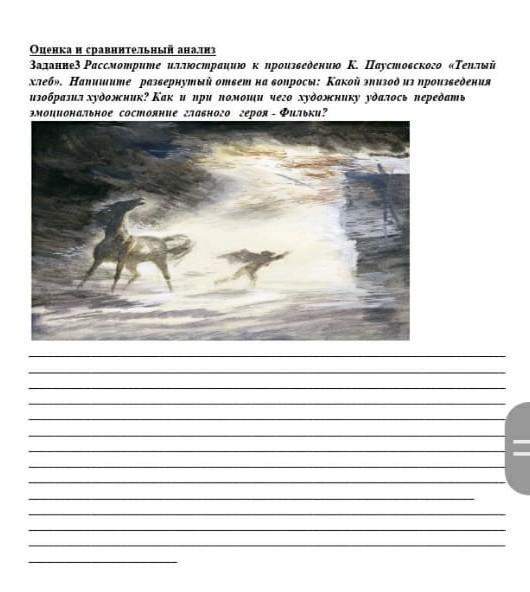 Оценка и сравнительный анализ

Задание3 Рассмотрите иллюстрацию к произведению К. Паустовского «Теплый хлеб». Напишите развернутый ответ на вопросы: Какой эпизод из произведения изобразил художник? Как и при помощи чего художнику удалось передать эмоциональное состояние главного героя - Фильки?